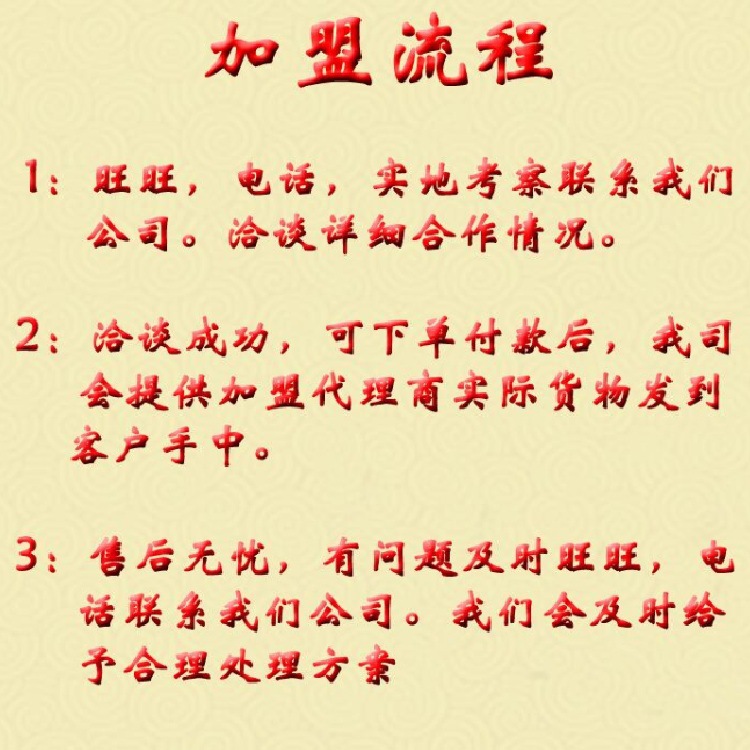 加盟流程

1：旺旺，电话，实地考察联系我们公司。洽谈详细合作情况。

2：洽谈成功，可下单付款后，我司会提供加盟代理商实际货物发到客户手中。

3：售后无忧，有问题及时旺旺，电话联系我们公司。我们会及时给予合理处理方案